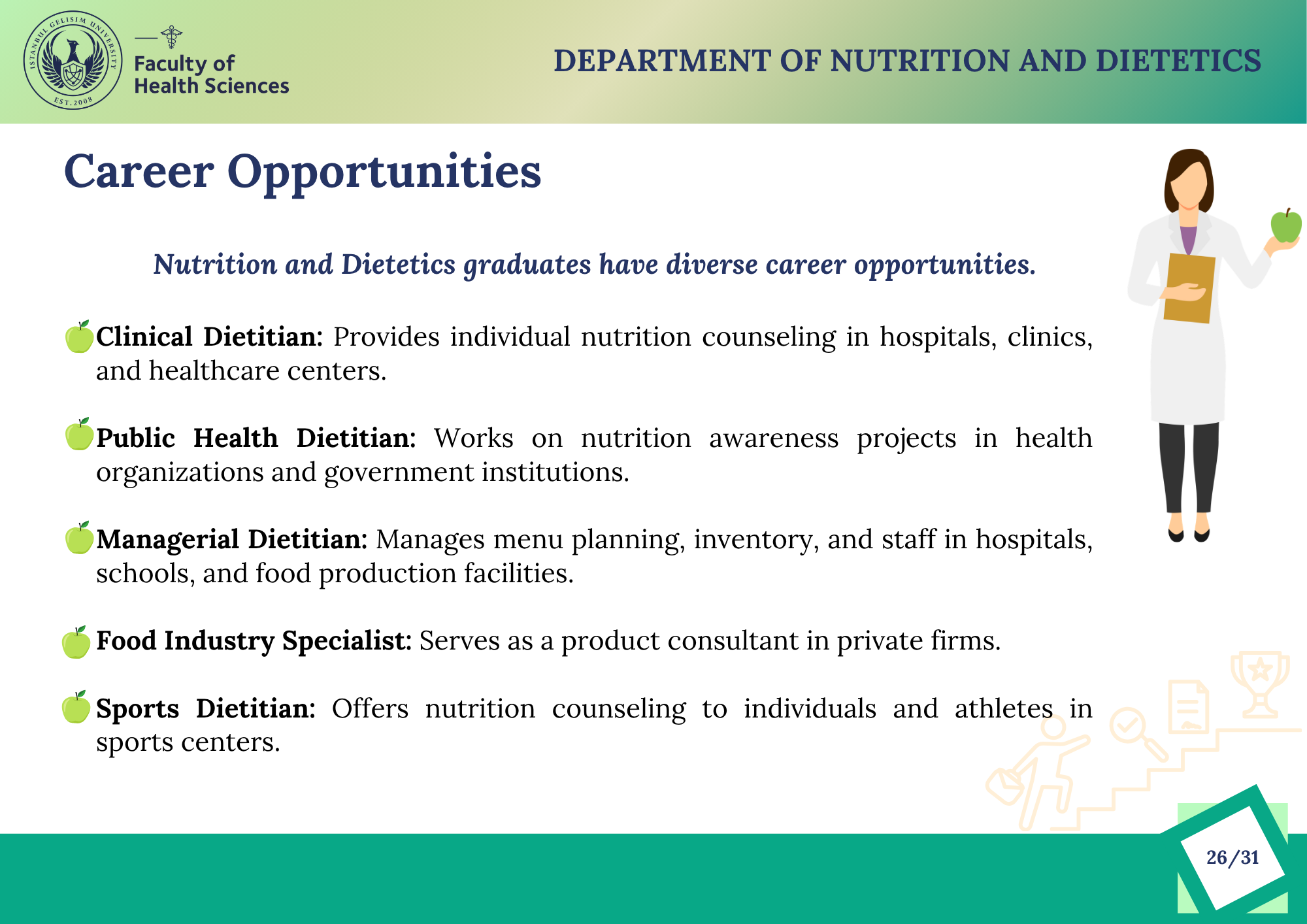 ISTANBUL GELISIM UNIVERSITY
EST. 2008

Faculty of
Health Sciences

DEPARTMENT OF NUTRITION AND DIETETICS

Career Opportunities

Nutrition and Dietetics graduates have diverse career opportunities.

Clinical Dietitian: Provides individual nutrition counseling in hospitals, clinics, and healthcare centers.

Public Health Dietitian: Works on nutrition awareness projects in health organizations and government institutions.

Managerial Dietitian: Manages menu planning, inventory, and staff in hospitals, schools, and food production facilities.

Food Industry Specialist: Serves as a product consultant in private firms.

Sports Dietitian: Offers nutrition counseling to individuals and athletes in sports centers.

26/31